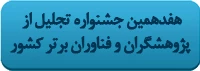 هفدهمین جشنواره تجلیل از پژوهشگران و فناوران برتر کشور